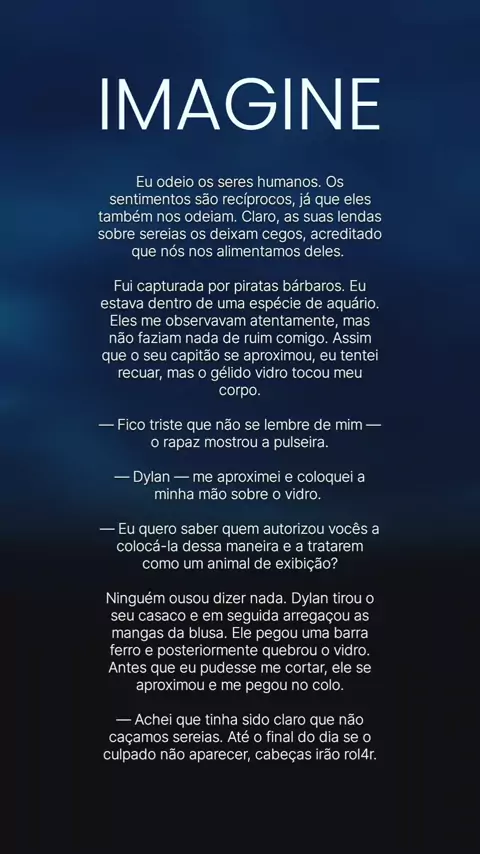 IMAGINE

Eu odeio os seres humanos. Os sentimentos são recíprocos, já que eles também nos odeiam. Claro, as suas lendas sobre sereias os deixam cegos, acreditado que nós nos alimentamos deles.

Fui capturada por piratas bárbaros. Eu estava dentro de uma espécie de aquário. Eles me observavam atentamente, mas não faziam nada de ruim comigo. Assim que o seu capitão se aproximou, eu tentei recuar, mas o gélido vidro tocou meu corpo.

— Fico triste que não se lembre de mim — o rapaz mostrou a pulseira.

— Dylan — me aproximei e coloquei a minha mão sobre o vidro.

— Eu quero saber quem autorizou vocês a colocá-la dessa maneira e a tratarem como um animal de exibição?

Ninguém ousou dizer nada. Dylan tirou o seu casaco e em seguida arregaçou as mangas da blusa. Ele pegou uma barra ferro e posteriormente quebrou o vidro. Antes que eu pudesse me cortar, ele se aproximou e me pegou no colo.

— Achei que tinha sido claro que não caçamos sereias. Até o final do dia se o culpado não aparecer, cabeças irão rol4r.